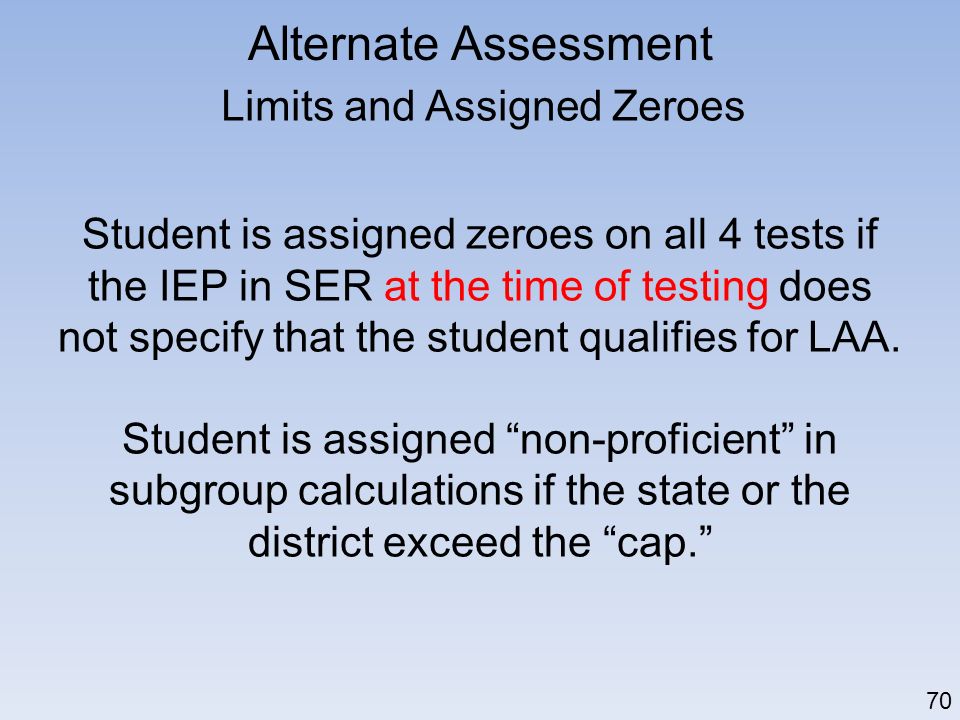 Alternate Assessment
Limits and Assigned Zeroes

Student is assigned zeroes on all 4 tests if the IEP in SER at the time of testing does not specify that the student qualifies for LAA.

Student is assigned “non-proficient” in subgroup calculations if the state or the district exceed the “cap.”

70